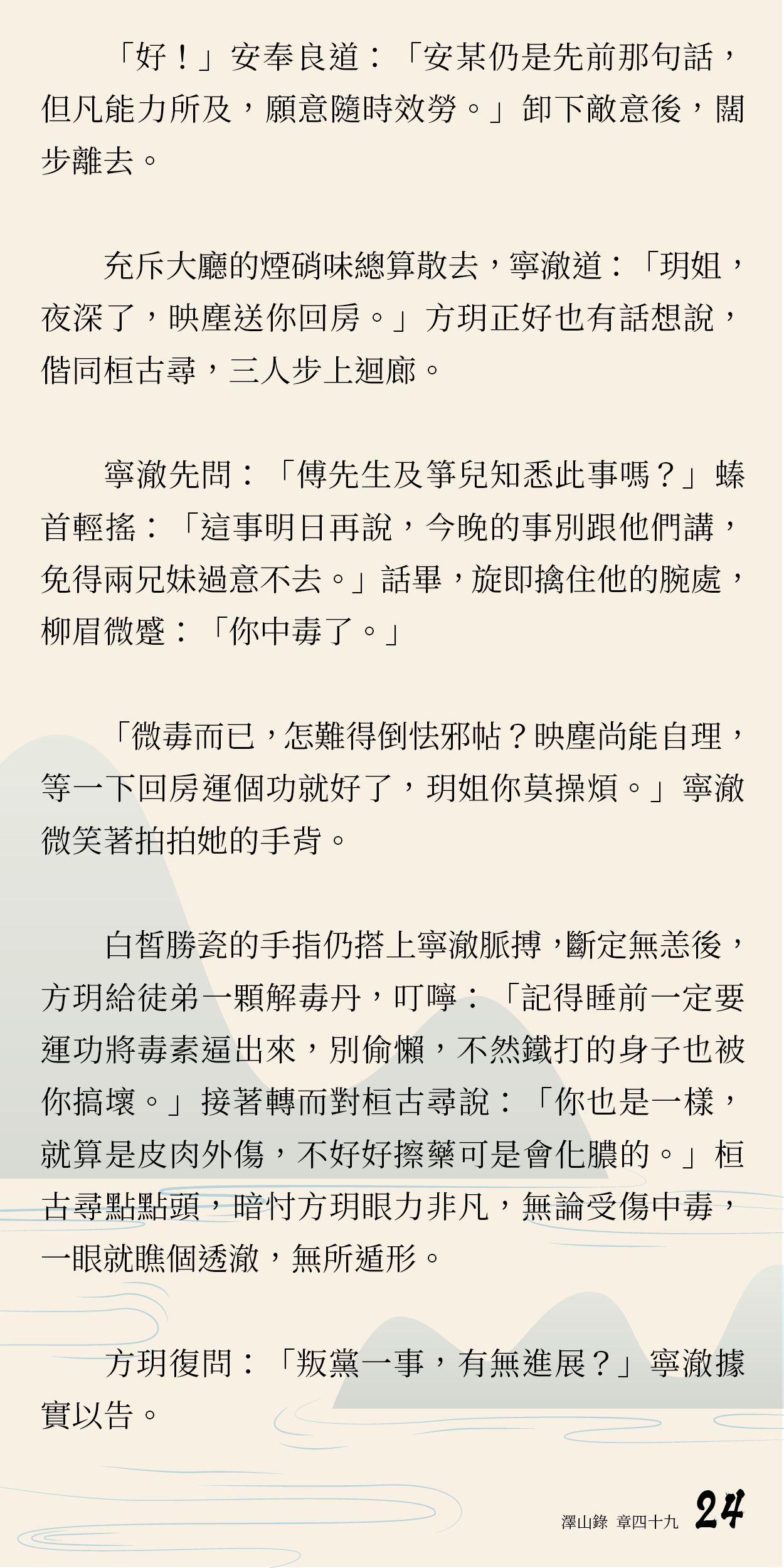 「好！」安奉良道：「安某仍是先前那句話，但凡能力所及，願意隨時效勞。」卸下敵意後，闊步離去。

充斥大廳的煙硝味總算散去，寧澈道：「玥姐，夜深了，映塵送你回房。」方玥正好也有話想說，偕同桓古尋，三人步上迴廊。

寧澈先問：「傅先生及箏兒知悉此事嗎？」螓首輕搖：「這事明日再說，今晚的事別跟他們講，免得兩兄妹過意不去。」話畢，旋即擒住他的腕處，柳眉微蹙：「你中毒了。」

「微毒而已，怎難得倒怯邪帖？映塵尚能自理，等一下回房運個功就好了，玥姐你莫操煩。」寧澈微笑著拍拍她的手背。

白皙勝瓷的手指仍搭上寧澈脈搏，斷定無恙後，方玥給徒弟一顆解毒丹，叮嚀：「記得睡前一定要運功將毒素逼出來，別偷懶，不然鐵打的身子也被你搞壞。」接著轉而對桓古尋說：「你也是一樣，就算是皮肉外傷，不好好擦藥可是會化膿的。」桓古尋點點頭，暗忖方玥眼力非凡，無論受傷中毒，一眼就瞧個透澈，無所遁形。

方玥復問：「叛黨一事，有無進展？」寧澈據實以告。

澤山錄 章四十九 24